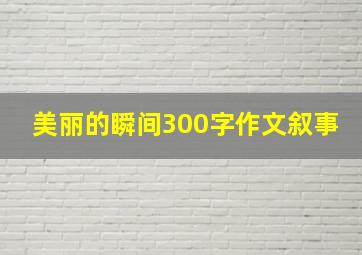 美丽的瞬间300字作文叙事